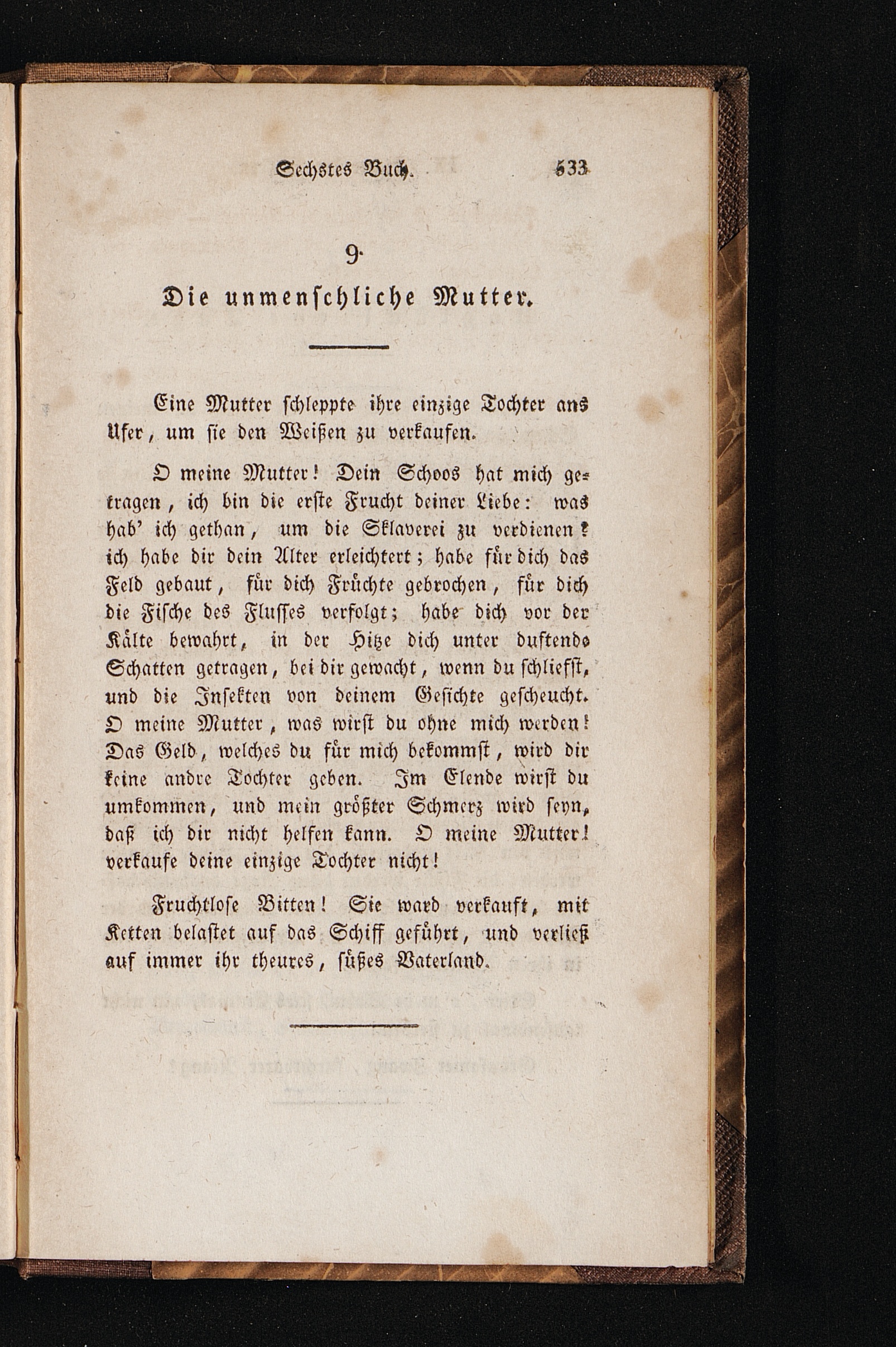 Sechstes Buch. 533

9.

Die unmenschliche Mutter.

Eine Mutter schleppte ihre einzige Tochter ans Ufer, um sie den Weißen zu verkaufen.

O meine Mutter! Dein Schoos hat mich getragen, ich bin die erste Frucht deiner Liebe: was hab' ich gethan, um die Sklaverei zu verdienen? ich habe dir dein Alter erleichtert; habe für dich das Feld gebaut, für dich Früchte gebrochen, für dich die Fische des Flusses verfolgt; habe dich vor der Kälte bewahrt, in der Hitze dich unter duftende Schatten getragen, bei dir gewacht, wenn du schliefst, und die Insekten von deinem Gesichte gescheucht. O meine Mutter, was wirst du ohne mich werden! Das Geld, welches du für mich bekommst, wird dir keine andre Tochter geben. Im Elende wirst du umkommen, und mein größter Schmerz wird seyn, daß ich dir nicht helfen kann. O meine Mutter! verkaufe deine einzige Tochter nicht!

Fruchtlose Bitten! Sie ward verkauft, mit Ketten belastet auf das Schiff geführt, und verließ auf immer ihr theures, süßes Vaterland.